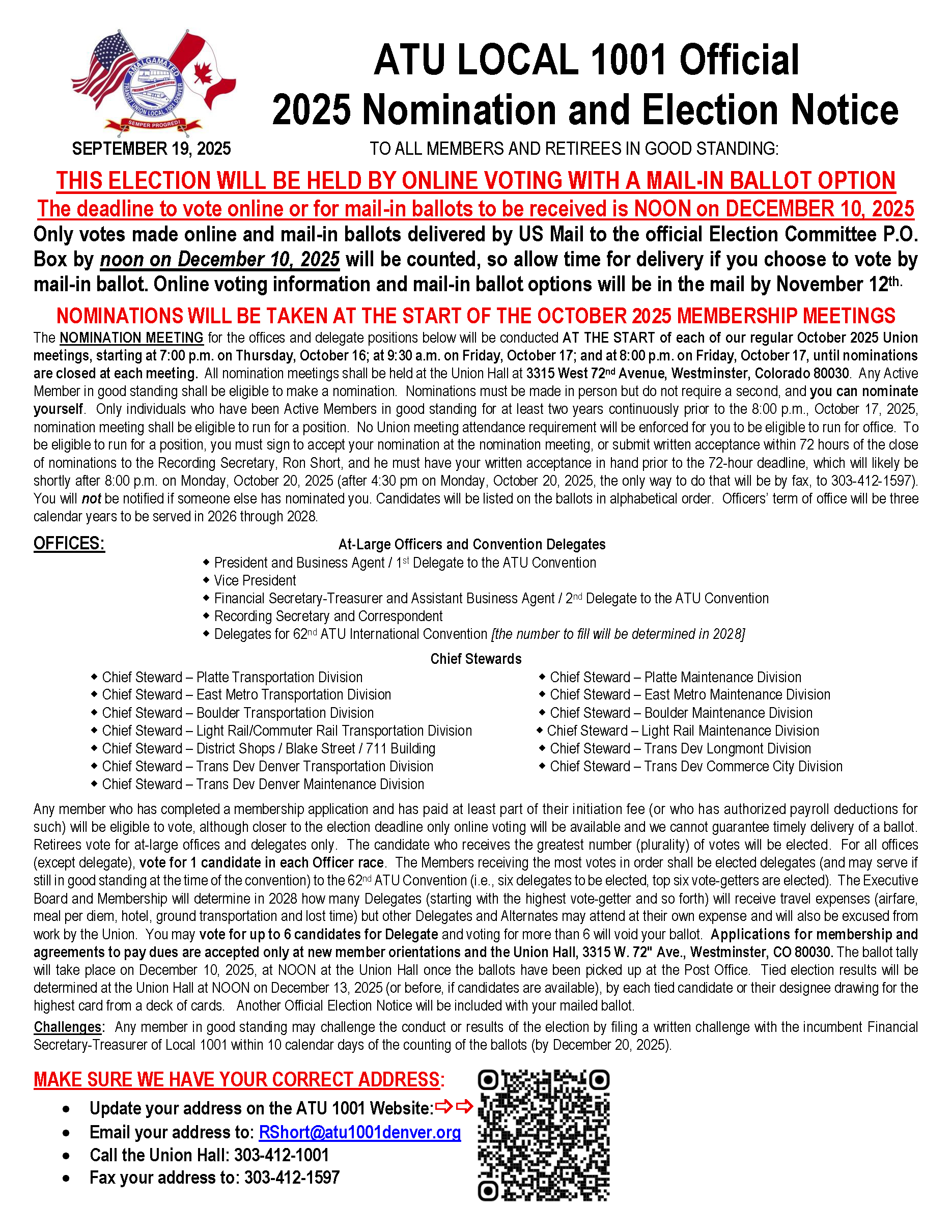 AMALGAMATED TRANSIT UNION LOCAL 1001 DENVER
FREEDOM THROUGH ORGANIZATION
SEMPER PROGREDI

ATU LOCAL 1001 Official
2025 Nomination and Election Notice

SEPTEMBER 19, 2025

TO ALL MEMBERS AND RETIREES IN GOOD STANDING:

THIS ELECTION WILL BE HELD BY ONLINE VOTING WITH A MAIL-IN BALLOT OPTION

The deadline to vote online or for mail-in ballots to be received is NOON on DECEMBER 10, 2025

Only votes made online and mail-in ballots delivered by US Mail to the official Election Committee P.O. Box by noon on December 10, 2025 will be counted, so allow time for delivery if you choose to vote by mail-in ballot. Online voting information and mail-in ballot options will be in the mail by November 12th.

NOMINATIONS WILL BE TAKEN AT THE START OF THE OCTOBER 2025 MEMBERSHIP MEETINGS

The NOMINATION MEETING for the offices and delegate positions below will be conducted AT THE START of each of our regular October 2025 Union meetings, starting at 7:00 p.m. on Thursday, October 16; at 9:30 a.m. on Friday, October 17; and at 8:00 p.m. on Friday, October 17, until nominations are closed at each meeting. All nomination meetings shall be held at the Union Hall at 3315 West 72nd Avenue, Westminster, Colorado 80030. Any Active Member in good standing shall be eligible to make a nomination. Nominations must be made in person but do not require a second, and you can nominate yourself. Only individuals who have been Active Members in good standing for at least two years continuously prior to the 8:00 p.m., October 17, 2025, nomination meeting shall be eligible to run for a position. No Union meeting attendance requirement will be enforced for you to be eligible to run for office. To be eligible to run for a position, you must sign to accept your nomination at the nomination meeting, or submit written acceptance within 72 hours of the close of nominations to the Recording Secretary, Ron Short, and he must have your written acceptance in hand prior to the 72-hour deadline, which will likely be shortly after 8:00 p.m. on Monday, October 20, 2025 (after 4:30 pm on Monday, October 20, 2025, the only way to do that will be by fax, to 303-412-1597). You will not be notified if someone else has nominated you. Candidates will be listed on the ballots in alphabetical order. Officers' term of office will be three calendar years to be served in 2026 through 2028.

OFFICES:

At-Large Officers and Convention Delegates
◆ President and Business Agent / 1st Delegate to the ATU Convention
◆ Vice President
◆ Financial Secretary-Treasurer and Assistant Business Agent / 2nd Delegate to the ATU Convention
◆ Recording Secretary and Correspondent
◆ Delegates for 62nd ATU International Convention [the number to fill will be determined in 2028]

Chief Stewards
◆ Chief Steward – Platte Transportation Division
◆ Chief Steward – East Metro Transportation Division
◆ Chief Steward – Boulder Transportation Division
◆ Chief Steward – Light Rail/Commuter Rail Transportation Division
◆ Chief Steward – District Shops / Blake Street / 711 Building
◆ Chief Steward – Trans Dev Denver Transportation Division
◆ Chief Steward – Trans Dev Denver Maintenance Division
◆ Chief Steward – Platte Maintenance Division
◆ Chief Steward – East Metro Maintenance Division
◆ Chief Steward – Boulder Maintenance Division
◆ Chief Steward – Light Rail Maintenance Division
◆ Chief Steward – Trans Dev Longmont Division
◆ Chief Steward – Trans Dev Commerce City Division

Any member who has completed a membership application and has paid at least part of their initiation fee (or who has authorized payroll deductions for such) will be eligible to vote, although closer to the election deadline only online voting will be available and we cannot guarantee timely delivery of a ballot. Retirees vote for at-large offices and delegates only. The candidate who receives the greatest number (plurality) of votes will be elected. For all offices (except delegate), vote for 1 candidate in each Officer race. The Members receiving the most votes in order shall be elected delegates (and may serve if still in good standing at the time of the convention) to the 62nd ATU Convention (i.e., six delegates to be elected, top six vote-getters are elected). The Executive Board and Membership will determine in 2028 how many Delegates (starting with the highest vote-getter and so forth) will receive travel expenses (airfare, meal per diem, hotel, ground transportation and lost time) but other Delegates and Alternates may attend at their own expense and will also be excused from work by the Union. You may vote for up to 6 candidates for Delegate and voting for more than 6 will void your ballot. Applications for membership and agreements to pay dues are accepted only at new member orientations and the Union Hall, 3315 W. 72" Ave., Westminster, CO 80030. The ballot tally will take place on December 10, 2025, at NOON at the Union Hall once the ballots have been picked up at the Post Office. Tied election results will be determined at the Union Hall at NOON on December 13, 2025 (or before, if candidates are available), by each tied candidate or their designee drawing for the highest card from a deck of cards. Another Official Election Notice will be included with your mailed ballot.

Challenges: Any member in good standing may challenge the conduct or results of the election by filing a written challenge with the incumbent Financial Secretary-Treasurer of Local 1001 within 10 calendar days of the counting of the ballots (by December 20, 2025).

MAKE SURE WE HAVE YOUR CORRECT ADDRESS:
• Update your address on the ATU 1001 Website:⇨⇨
• Email your address to: RShort@atu1001denver.org
• Call the Union Hall: 303-412-1001
• Fax your address to: 303-412-1597